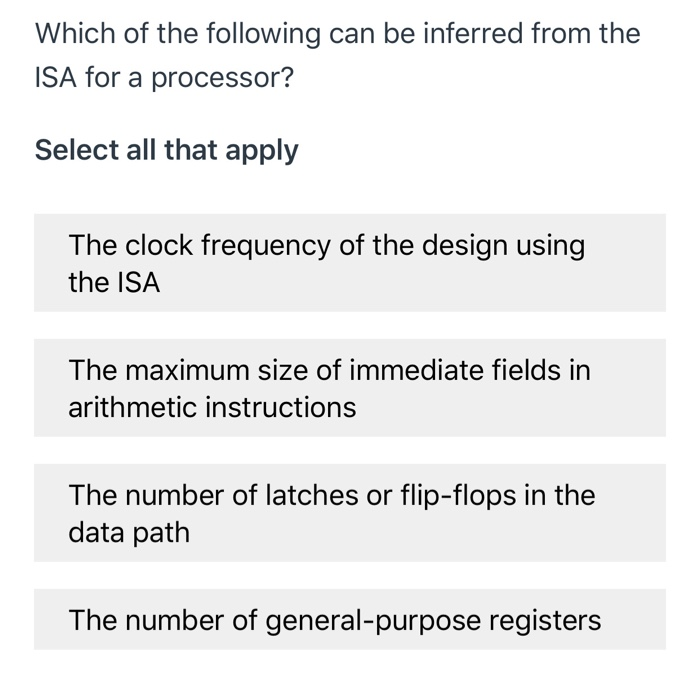 Which of the following can be inferred from the ISA for a processor?

Select all that apply

The clock frequency of the design using the ISA

The maximum size of immediate fields in arithmetic instructions

The number of latches or flip-flops in the data path

The number of general-purpose registers